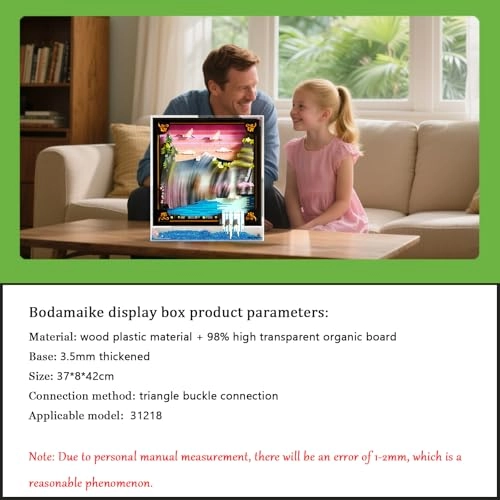 Bodamaike display box product parameters:

Material: wood plastic material + 98% high transparent organic board

Base: 3.5mm thickened

Size: 37*8*42cm

Connection method: triangle buckle connection

Applicable model: 31218

Note: Due to personal manual measurement, there will be an error of 1-2mm, which is a reasonable phenomenon.